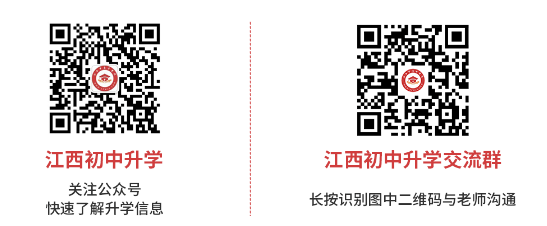 江西初中升学

关注公众号
快速了解升学信息

江西初中升学交流群

长按识别图中二维码与老师沟通